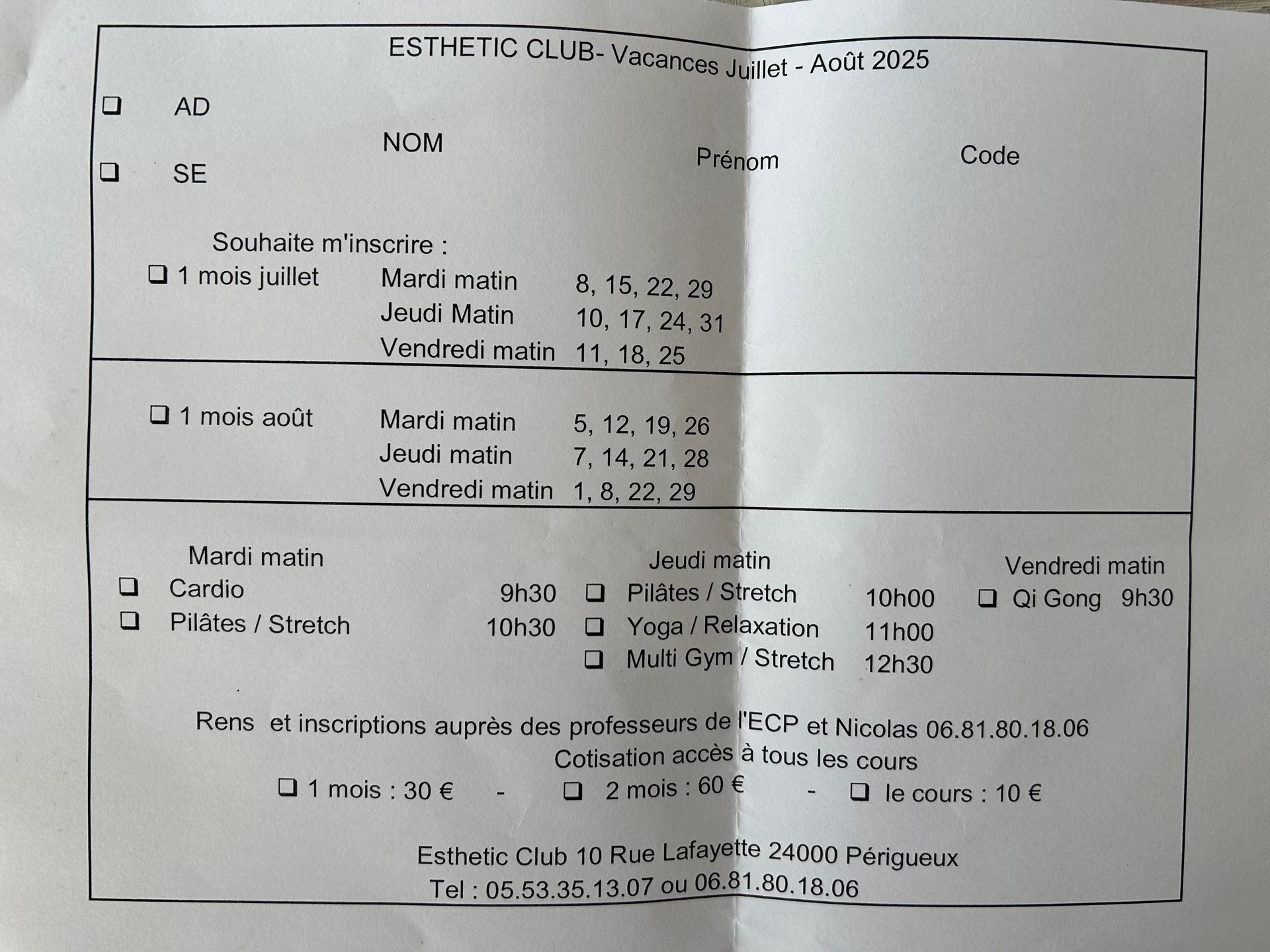 ESTHETIC CLUB- Vacances Juillet - Août 2025

❑ AD

❑ SE

NOM

Prénom

Code

Souhaite m'inscrire :

❑ 1 mois juillet
Mardi matin 8, 15, 22, 29
Jeudi Matin 10, 17, 24, 31
Vendredi matin 11, 18, 25

❑ 1 mois août
Mardi matin 5, 12, 19, 26
Jeudi matin 7, 14, 21, 28
Vendredi matin 1, 8, 22, 29

Mardi matin
❑ Cardio 9h30
❑ Pilâtes / Stretch 10h30

Jeudi matin
❑ Pilâtes / Stretch 10h00
❑ Yoga / Relaxation 11h00
❑ Multi Gym / Stretch 12h30

Vendredi matin
❑ Qi Gong 9h30

Rens et inscriptions auprès des professeurs de l'ECP et Nicolas 06.81.80.18.06
Cotisation accès à tous les cours
❑ 1 mois : 30 € - ❑ 2 mois : 60 € - ❑ le cours : 10 €

Esthetic Club 10 Rue Lafayette 24000 Périgueux
Tel : 05.53.35.13.07 ou 06.81.80.18.06